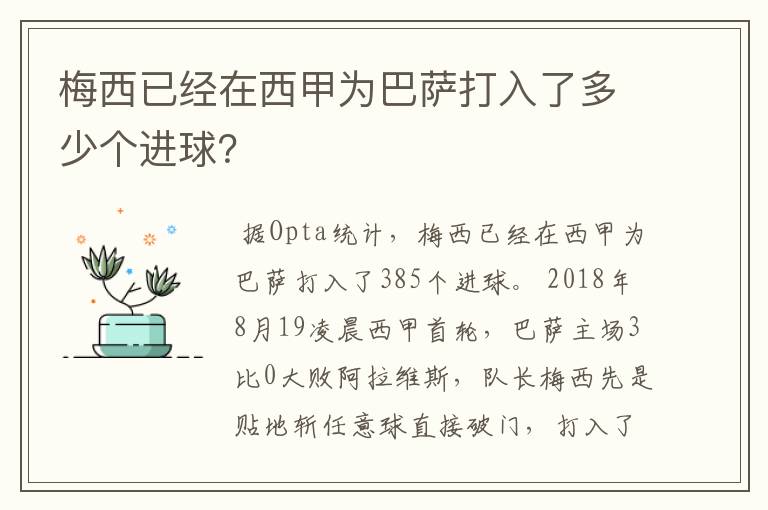 梅西已经在西甲为巴萨打入了多少个进球?

据Opta统计，梅西已经在西甲为巴萨打入了385个进球。2018年8月19凌晨西甲首轮，巴萨主场3比0大败阿拉维斯，队长梅西先是贴地斩任意球直接破门，打入了